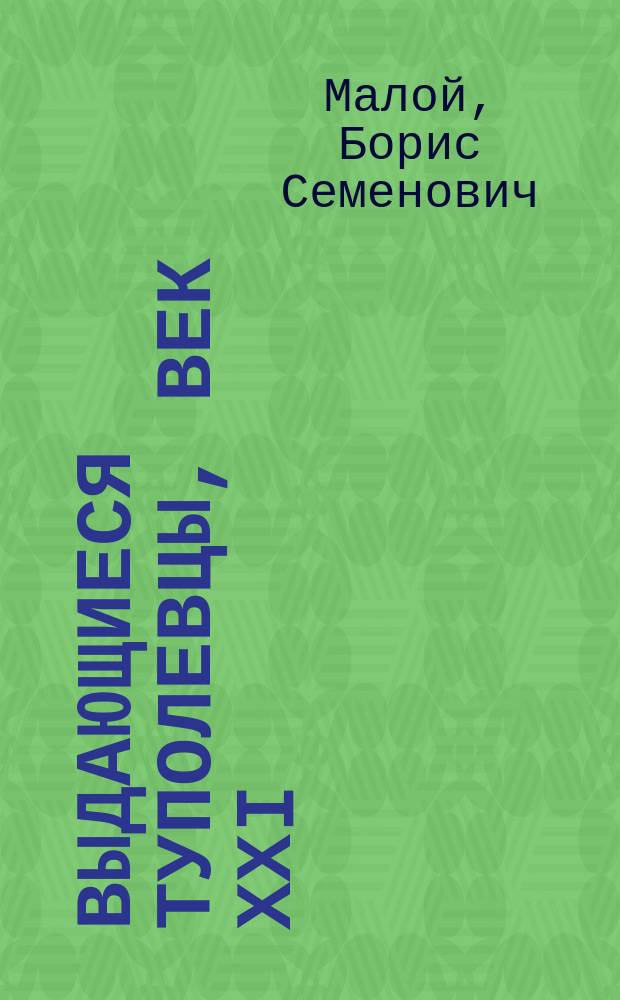 Малой, Борис Семенович

ВЫДАЮЩИЕСЯ ТУПОЛЕВЦЫ, ВЕК XXI